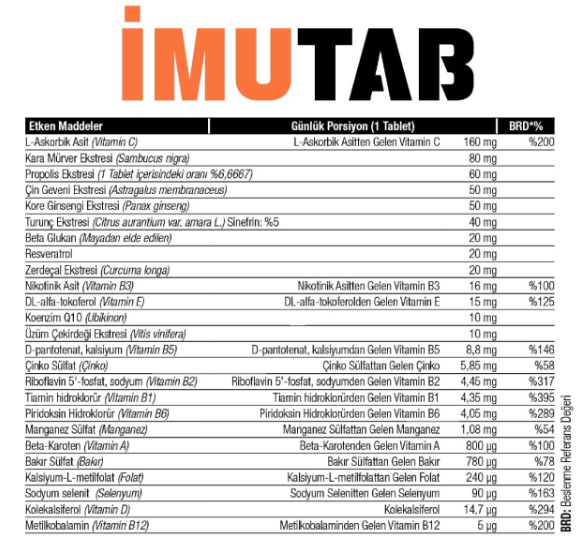 İMUTAB

| Etken Maddeler | Günlük Porsiyon (1 Tablet) | | BRD*% |
|---|---|---|---|
| L-Askorbik Asit (Vitamin C) | L-Askorbik Asitten Gelen Vitamin C | 160 mg | %200 |
| Kara Mürver Ekstresi (Sambucus nigra) | | 80 mg | |
| Propolis Ekstresi (1 Tablet içerisindeki oranı %6,6667) | | 60 mg | |
| Çin Geveni Ekstresi (Astragalus membranaceus) | | 50 mg | |
| Kore Ginsengi Ekstresi (Panax ginseng) | | 50 mg | |
| Turunç Ekstresi (Citrus aurantium var. amara L.) Sinefrin: %5 | | 40 mg | |
| Beta Glukan (Mayadan elde edilen) | | 20 mg | |
| Resveratrol | | 20 mg | |
| Zerdeçal Ekstresi (Curcuma longa) | | 20 mg | |
| Nikotinik Asit (Vitamin B3) | Nikotinik Asitten Gelen Vitamin B3 | 16 mg | %100 |
| DL-alfa-tokoferol (Vitamin E) | DL-alfa-tokoferolden Gelen Vitamin E | 15 mg | %125 |
| Koenzim Q10 (Ubikinon) | | 10 mg | |
| Üzüm Çekirdeği Ekstresi (Vitis vinifera) | | 10 mg | |
| D-pantotenat, kalsiyum (Vitamin B5) | D-pantotenat, kalsiyumdan Gelen Vitamin B5 | 8,8 mg | %146 |
| Çinko Sülfat (Çinko) | Çinko Sülfattan Gelen Çinko | 5,85 mg | %58 |
| Riboflavin 5'-fosfat, sodyum (Vitamin B2) | Riboflavin 5'-fosfat, sodyumden Gelen Vitamin B2 | 4,45 mg | %317 |
| Tiamin hidroklorür (Vitamin B1) | Tiamin hidroklorürden Gelen Vitamin B1 | 4,35 mg | %395 |
| Piridoksin Hidroklorür (Vitamin B6) | Piridoksin Hidroklorürden Gelen Vitamin B6 | 4,05 mg | %289 |
| Manganez Sülfat (Manganez) | Manganez Sülfattan Gelen Manganez | 1,08 mg | %54 |
| Beta-Karoten (Vitamin A) | Beta-Karotenden Gelen Vitamin A | 800 µg | %100 |
| Bakır Sülfat (Bakır) | Bakır Sülfattan Gelen Bakır | 780 µg | %78 |
| Kalsiyum-L-metilfolat (Folat) | Kalsiyum-L-metilfolattan Gelen Folat | 240 µg | %120 |
| Sodyum selenit (Selenyum) | Sodyum Selenitten Gelen Selenyum | 90 µg | %163 |
| Kolekalsiferol (Vitamin D) | Kolekalsiferol | 14,7 µg | %294 |
| Metilkobalamin (Vitamin B12) | Metilkobalaminden Gelen Vitamin B12 | 5 µg | %200 |

BRD: Beslenme Referans Değeri